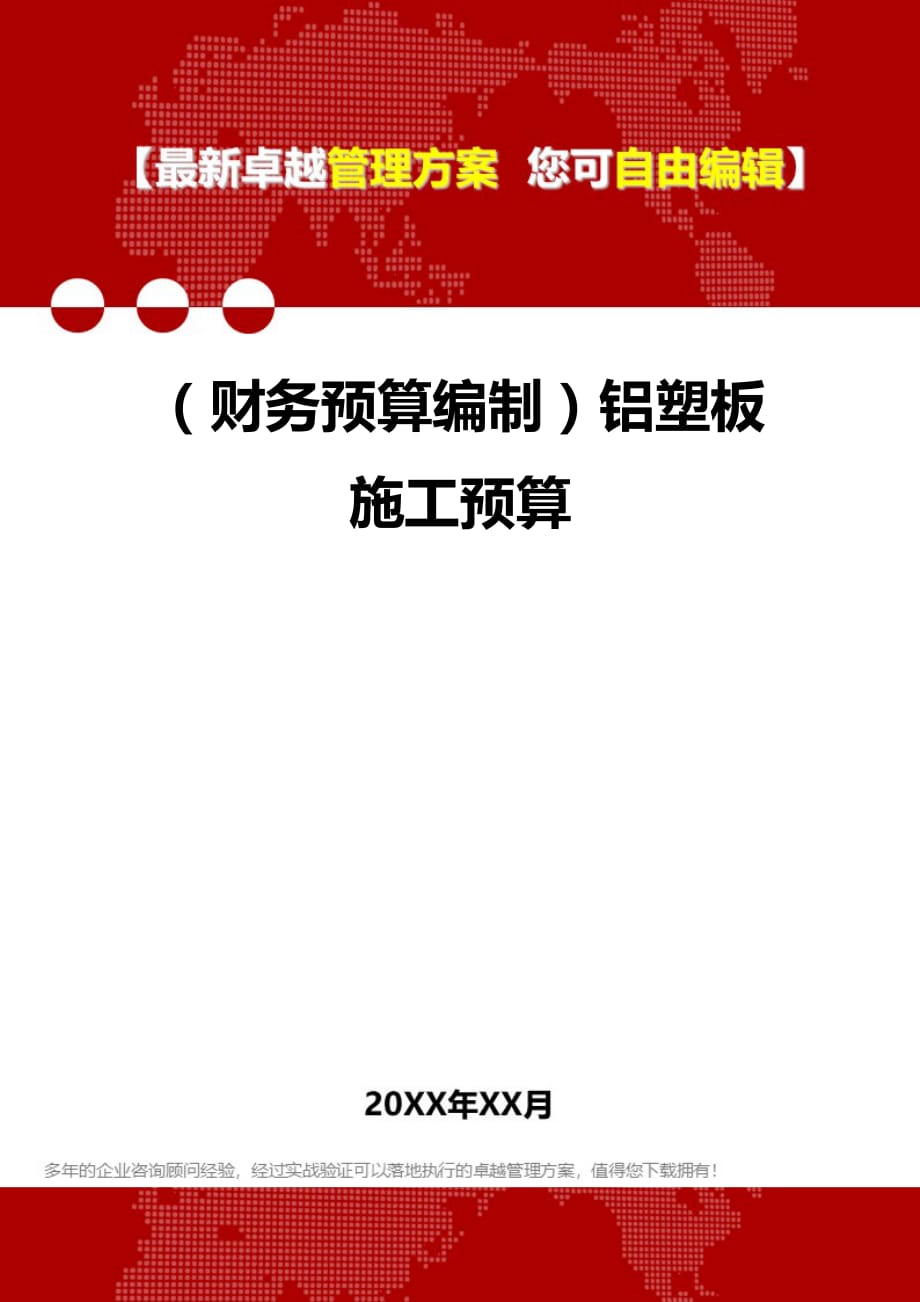 【最新卓越管理方案 您可自由编辑】

（财务预算编制）铝塑板施工预算

20XX年XX月

多年的企业咨询顾问经验，经过实战验证可以落地执行的卓越管理方案，值得您下载拥有！